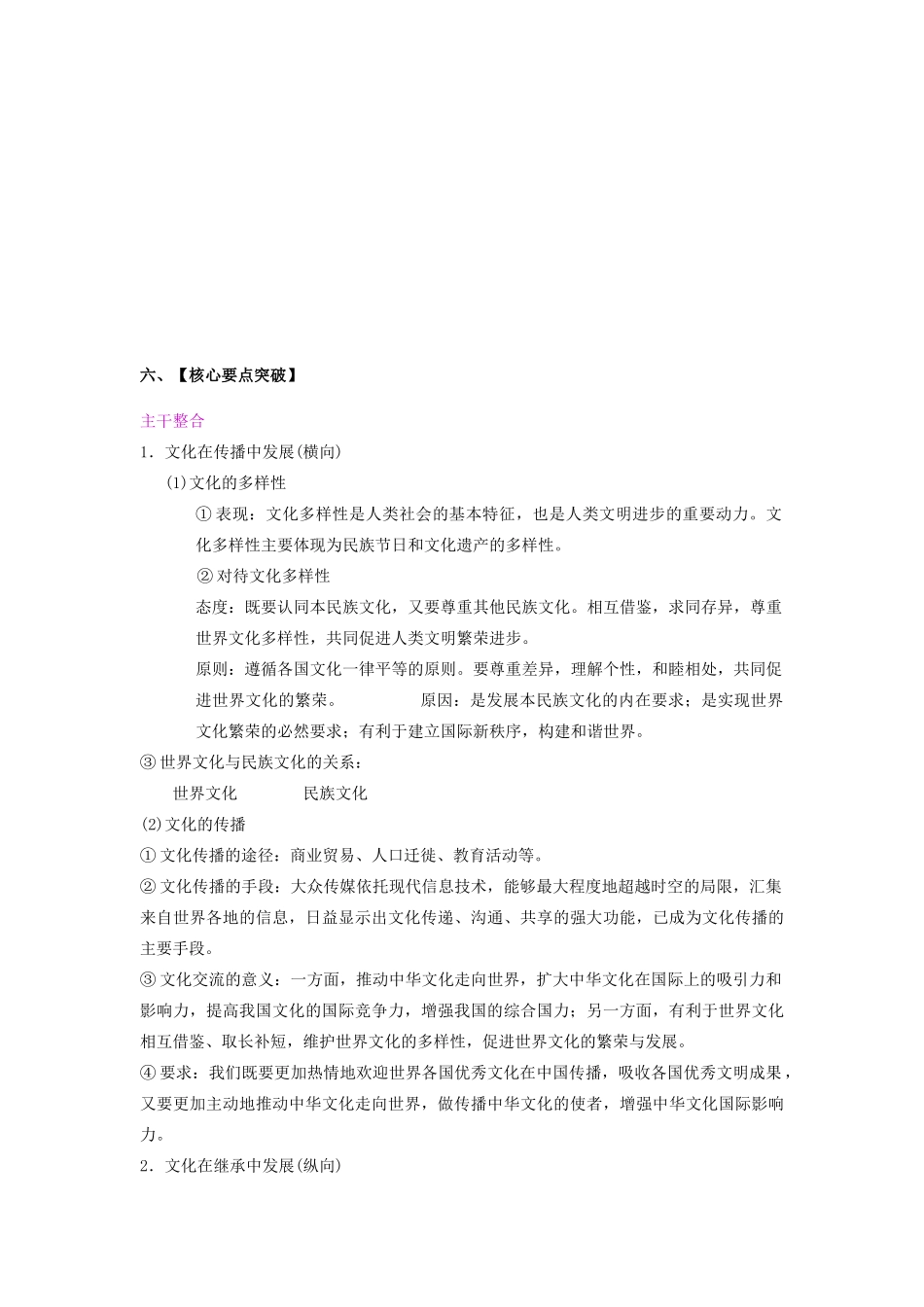 六、【核心要点突破】

主干整合

1．文化在传播中发展(横向)

(1)文化的多样性

①表现：文化多样性是人类社会的基本特征，也是人类文明进步的重要动力。文化多样性主要体现为民族节日和文化遗产的多样性。

②对待文化多样性

态度：既要认同本民族文化，又要尊重其他民族文化。相互借鉴，求同存异，尊重世界文化多样性，共同促进人类文明繁荣进步。

原则：遵循各国文化一律平等的原则。要尊重差异，理解个性，和睦相处，共同促进世界文化的繁荣。　　原因：是发展本民族文化的内在要求；是实现世界文化繁荣的必然要求；有利于建立国际新秩序，构建和谐世界。

③世界文化与民族文化的关系：

世界文化　　民族文化

(2)文化的传播

①文化传播的途径：商业贸易、人口迁徙、教育活动等。

②文化传播的手段：大众传媒依托现代信息技术，能够最大程度地超越时空的局限，汇集来自世界各地的信息，日益显示出文化传递、沟通、共享的强大功能，已成为文化传播的主要手段。

③文化交流的意义：一方面，推动中华文化走向世界，扩大中华文化在国际上的吸引力和影响力，提高我国文化的国际竞争力，增强我国的综合国力；另一方面，有利于世界文化相互借鉴、取长补短，维护世界文化的多样性，促进世界文化的繁荣与发展。

④要求：我们既要更加热情地欢迎世界各国优秀文化在中国传播，吸收各国优秀文明成果，又要更加主动地推动中华文化走向世界，做传播中华文化的使者，增强中华文化国际影响力。

2．文化在继承中发展(纵向)